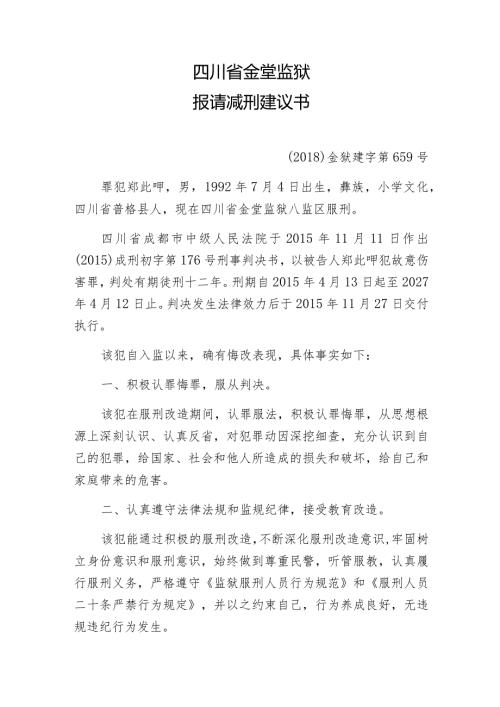 四川省金堂监狱
报请减刑建议书

(2018)金狱建字第 659 号

罪犯郑此呷，男，1992 年 7 月 4 日出生，彝族，小学文化，四川省普格县人，现在四川省金堂监狱八监区服刑。

四川省成都市中级人民法院于 2015 年 11 月 11 日作出(2015)成刑初字第 176 号刑事判决书，以被告人郑此呷犯故意伤害罪，判处有期徒刑十二年。刑期自 2015 年 4 月 13 日起至 2027 年 4 月 12 日止。判决发生法律效力后于 2015 年 11 月 27 日交付执行。

该犯自入监以来，确有悔改表现，具体事实如下：

一、积极认罪悔罪，服从判决。

该犯在服刑改造期间，认罪服法，积极认罪悔罪，从思想根源上深刻认识、认真反省，对犯罪动因深挖细查，充分认识到自己的犯罪，给国家、社会和他人所造成的损失和破坏，给自己和家庭带来的危害。

二、认真遵守法律法规和监规纪律，接受教育改造。

该犯能通过积极的服刑改造，不断深化服刑改造意识，牢固树立身份意识和服刑意识，始终做到尊重民警，听管服教，认真履行服刑义务，严格遵守《监狱服刑人员行为规范》和《服刑人员二十条严禁行为规定》，并以之约束自己，行为养成良好，无违规违纪行为发生。